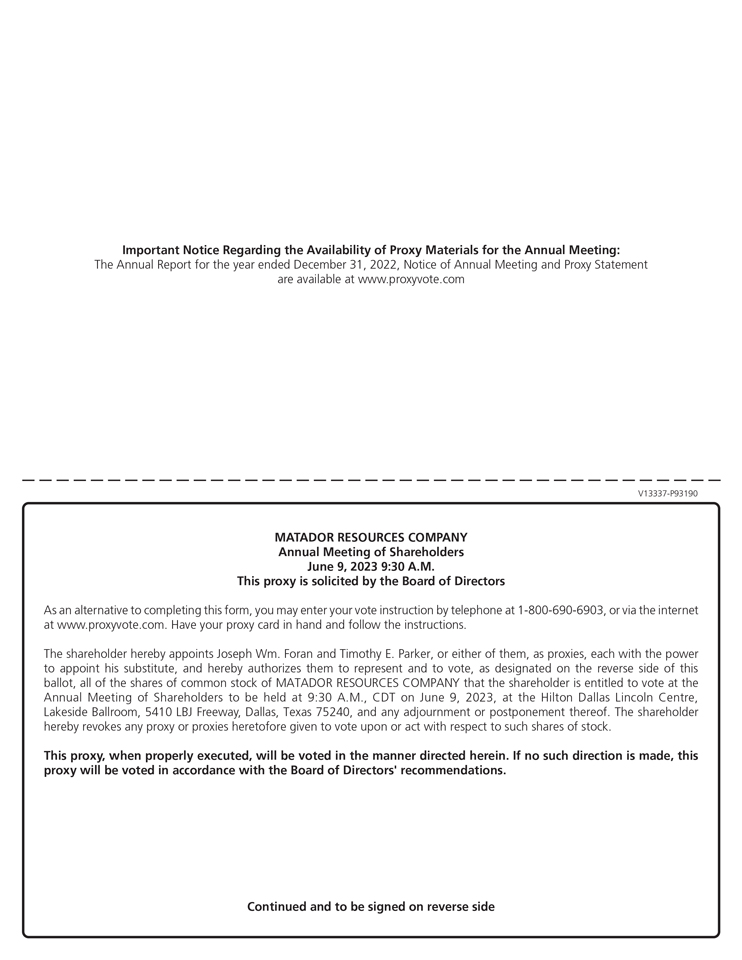 Important Notice Regarding the Availability of Proxy Materials for the Annual Meeting:
The Annual Report for the year ended December 31, 2022, Notice of Annual Meeting and Proxy Statement are available at www.proxyvote.com

V13337-P93190

MATADOR RESOURCES COMPANY
Annual Meeting of Shareholders
June 9, 2023 9:30 A.M.
This proxy is solicited by the Board of Directors

As an alternative to completing this form, you may enter your vote instruction by telephone at 1-800-690-6903, or via the internet at www.proxyvote.com. Have your proxy card in hand and follow the instructions.

The shareholder hereby appoints Joseph Wm. Foran and Timothy E. Parker, or either of them, as proxies, each with the power to appoint his substitute, and hereby authorizes them to represent and to vote, as designated on the reverse side of this ballot, all of the shares of common stock of MATADOR RESOURCES COMPANY that the shareholder is entitled to vote at the Annual Meeting of Shareholders to be held at 9:30 A.M., CDT on June 9, 2023, at the Hilton Dallas Lincoln Centre, Lakeside Ballroom, 5410 LBJ Freeway, Dallas, Texas 75240, and any adjournment or postponement thereof. The shareholder hereby revokes any proxy or proxies heretofore given to vote upon or act with respect to such shares of stock.

This proxy, when properly executed, will be voted in the manner directed herein. If no such direction is made, this proxy will be voted in accordance with the Board of Directors' recommendations.

Continued and to be signed on reverse side